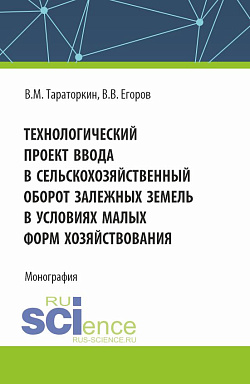 В.М. Тараторкин, В.В. Егоров

ТЕХНОЛОГИЧЕСКИЙ ПРОЕКТ ВВОДА В СЕЛЬСКОХОЗЯЙСТВЕННЫЙ ОБОРОТ ЗАЛЕЖНЫХ ЗЕМЕЛЬ В УСЛОВИЯХ МАЛЫХ ФОРМ ХОЗЯЙСТВОВАНИЯ

Монография

RU
SCIence
RUS-SCIENCE.RU